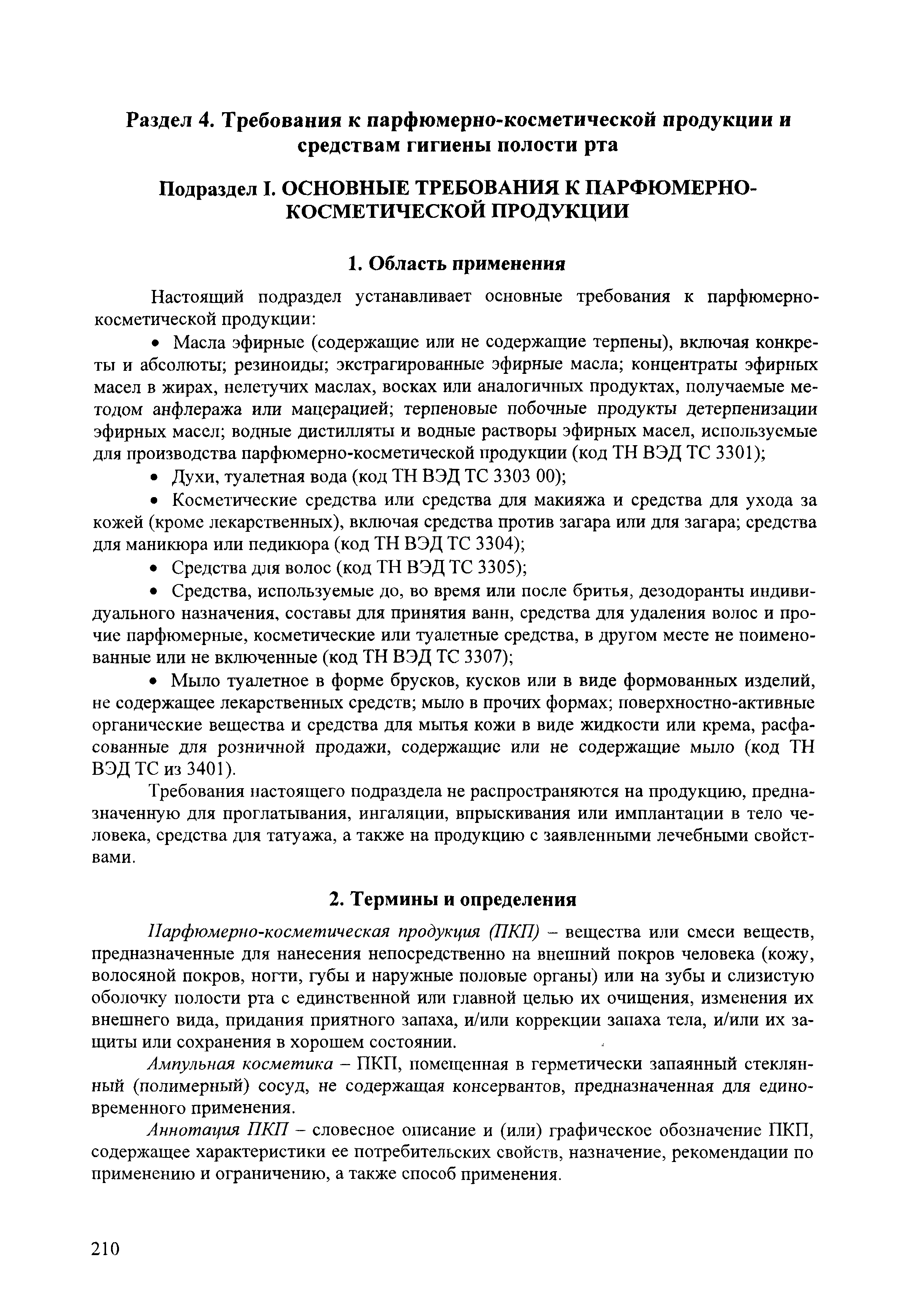 Раздел 4. Требования к парфюмерно-косметической продукции и средствам гигиены полости рта

Подраздел I. ОСНОВНЫЕ ТРЕБОВАНИЯ К ПАРФЮМЕРНО-КОСМЕТИЧЕСКОЙ ПРОДУКЦИИ

1. Область применения

Настоящий подраздел устанавливает основные требования к парфюмерно-косметической продукции:

• Масла эфирные (содержащие или не содержащие терпены), включая конкреты и абсолюты; резиноиды; экстрагированные эфирные масла; концентраты эфирных масел в жирах, нелетучих маслах, восках или аналогичных продуктах, получаемые методом анфлеража или мацерацией; терпеновые побочные продукты детерпенизации эфирных масел; водные дистилляты и водные растворы эфирных масел, используемые для производства парфюмерно-косметической продукции (код ТН ВЭД ТС 3301);

• Духи, туалетная вода (код ТН ВЭД ТС 3303 00);

• Косметические средства или средства для макияжа и средства для ухода за кожей (кроме лекарственных), включая средства против загара или для загара; средства для маникюра или педикюра (код ТН ВЭД ТС 3304);

• Средства для волос (код ТН ВЭД ТС 3305);

• Средства, используемые до, во время или после бритья, дезодоранты индивидуального назначения, составы для принятия ванн, средства для удаления волос и прочие парфюмерные, косметические или туалетные средства, в другом месте не поименованные или не включенные (код ТН ВЭД ТС 3307);

• Мыло туалетное в форме брусков, кусков или в виде формованных изделий, не содержащее лекарственных средств; мыло в прочих формах; поверхностно-активные органические вещества и средства для мытья кожи в виде жидкости или крема, расфасованные для розничной продажи, содержащие или не содержащие мыло (код ТН ВЭД ТС из 3401).

Требования настоящего подраздела не распространяются на продукцию, предназначенную для проглатывания, ингаляции, впрыскивания или имплантации в тело человека, средства для татуажа, а также на продукцию с заявленными лечебными свойствами.

2. Термины и определения

Парфюмерно-косметическая продукция (ПКП) – вещества или смеси веществ, предназначенные для нанесения непосредственно на внешний покров человека (кожу, волосяной покров, ногти, губы и наружные половые органы) или на зубы и слизистую оболочку полости рта с единственной или главной целью их очищения, изменения их внешнего вида, придания приятного запаха, и/или коррекции запаха тела, и/или их защиты или сохранения в хорошем состоянии.

Ампульная косметика – ПКП, помещенная в герметически запаянный стеклянный (полимерный) сосуд, не содержащая консервантов, предназначенная для единовременного применения.

Аннотация ПКП – словесное описание и (или) графическое обозначение ПКП, содержащее характеристики ее потребительских свойств, назначение, рекомендации по применению и ограничению, а также способ применения.

210